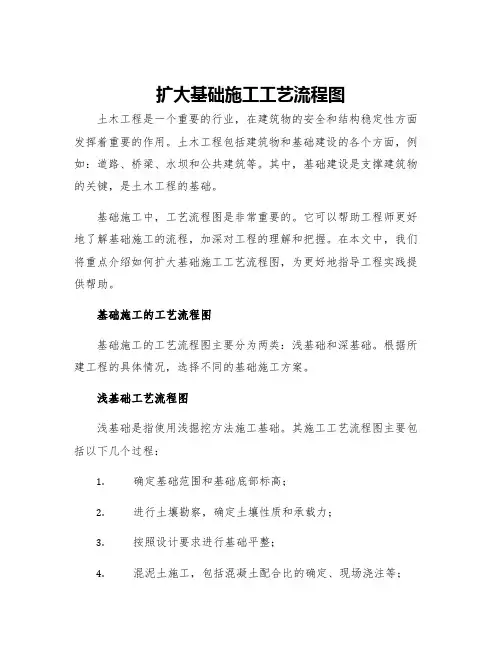 扩大基础施工工艺流程图

土木工程是一个重要的行业，在建筑物的安全和结构稳定性方面发挥着重要的作用。土木工程包括建筑物和基础建设的各个方面，例如：道路、桥梁、水坝和公共建筑等。其中，基础建设是支撑建筑物的关键，是土木工程的基础。

基础施工中，工艺流程图是非常重要的。它可以帮助工程师更好地了解基础施工的流程，加深对工程的理解和把握。在本文中，我们将重点介绍如何扩大基础施工工艺流程图，为更好地指导工程实践提供帮助。

基础施工的工艺流程图

基础施工的工艺流程图主要分为两类：浅基础和深基础。根据所建工程的具体情况，选择不同的基础施工方案。

浅基础工艺流程图

浅基础是指使用浅掘挖方法施工基础。其施工工艺流程图主要包括以下几个过程：

1. 确定基础范围和基础底部标高；

2. 进行土壤勘察，确定土壤性质和承载力；

3. 按照设计要求进行基础平整；

4. 混泥土施工，包括混凝土配合比的确定、现场浇注等；